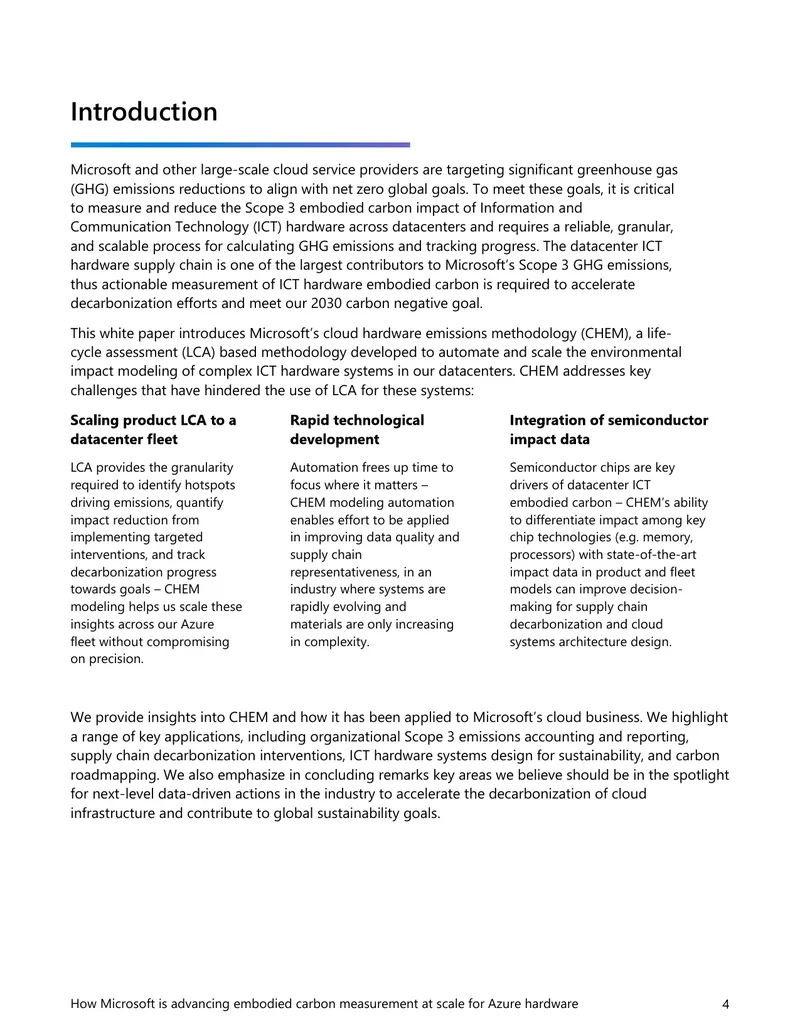 Introduction

Microsoft and other large-scale cloud service providers are targeting significant greenhouse gas (GHG) emissions reductions to align with net zero global goals. To meet these goals, it is critical to measure and reduce the Scope 3 embodied carbon impact of Information and Communication Technology (ICT) hardware across datacenters and requires a reliable, granular, and scalable process for calculating GHG emissions and tracking progress. The datacenter ICT hardware supply chain is one of the largest contributors to Microsoft's Scope 3 GHG emissions, thus actionable measurement of ICT hardware embodied carbon is required to accelerate decarbonization efforts and meet our 2030 carbon negative goal.

This white paper introduces Microsoft's cloud hardware emissions methodology (CHEM), a life-cycle assessment (LCA) based methodology developed to automate and scale the environmental impact modeling of complex ICT hardware systems in our datacenters. CHEM addresses key challenges that have hindered the use of LCA for these systems:

Scaling product LCA to a datacenter fleet

LCA provides the granularity required to identify hotspots driving emissions, quantify impact reduction from implementing targeted interventions, and track decarbonization progress towards goals – CHEM modeling helps us scale these insights across our Azure fleet without compromising on precision.

Rapid technological development

Automation frees up time to focus where it matters – CHEM modeling automation enables effort to be applied in improving data quality and supply chain representativeness, in an industry where systems are rapidly evolving and materials are only increasing in complexity.

Integration of semiconductor impact data

Semiconductor chips are key drivers of datacenter ICT embodied carbon – CHEM's ability to differentiate impact among key chip technologies (e.g. memory, processors) with state-of-the-art impact data in product and fleet models can improve decision-making for supply chain decarbonization and cloud systems architecture design.

We provide insights into CHEM and how it has been applied to Microsoft's cloud business. We highlight a range of key applications, including organizational Scope 3 emissions accounting and reporting, supply chain decarbonization interventions, ICT hardware systems design for sustainability, and carbon roadmapping. We also emphasize in concluding remarks key areas we believe should be in the spotlight for next-level data-driven actions in the industry to accelerate the decarbonization of cloud infrastructure and contribute to global sustainability goals.

How Microsoft is advancing embodied carbon measurement at scale for Azure hardware 4